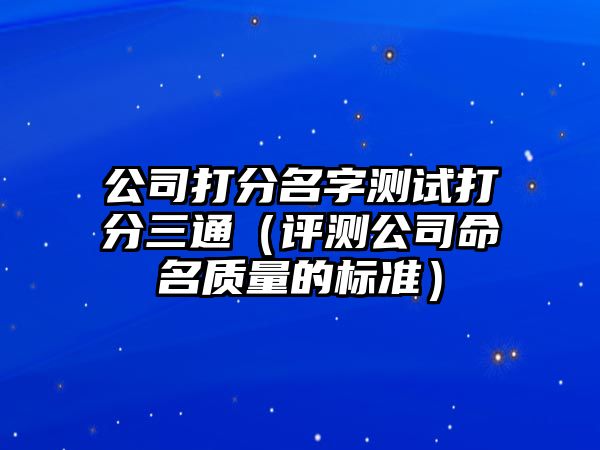 公司打分名字测试打分三通（评测公司命名质量的标准）